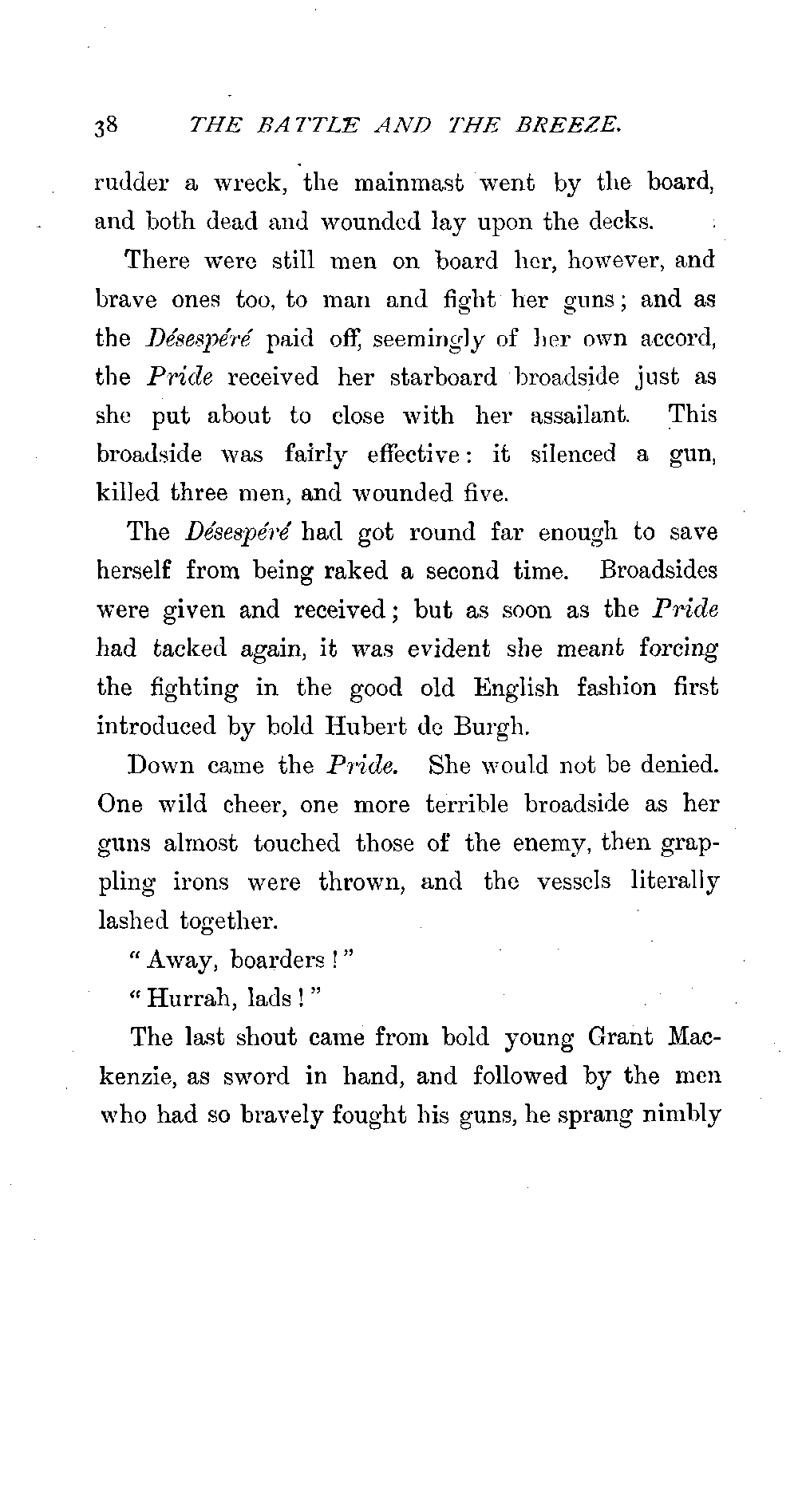 38 THE BATTLE AND THE BREEZE.

rudder a wreck, the mainmast went by the board, and both dead and wounded lay upon the decks.

There were still men on board her, however, and brave ones too, to man and fight her guns; and as the Désespéré paid off, seemingly of her own accord, the Pride received her starboard broadside just as she put about to close with her assailant. This broadside was fairly effective: it silenced a gun, killed three men, and wounded five.

The Désespéré had got round far enough to save herself from being raked a second time. Broadsides were given and received; but as soon as the Pride had tacked again, it was evident she meant forcing the fighting in the good old English fashion first introduced by bold Hubert de Burgh.

Down came the Pride. She would not be denied. One wild cheer, one more terrible broadside as her guns almost touched those of the enemy, then grappling irons were thrown, and the vessels literally lashed together.

"Away, boarders!"

"Hurrah, lads!"

The last shout came from bold young Grant Mackenzie, as sword in hand, and followed by the men who had so bravely fought his guns, he sprang nimbly